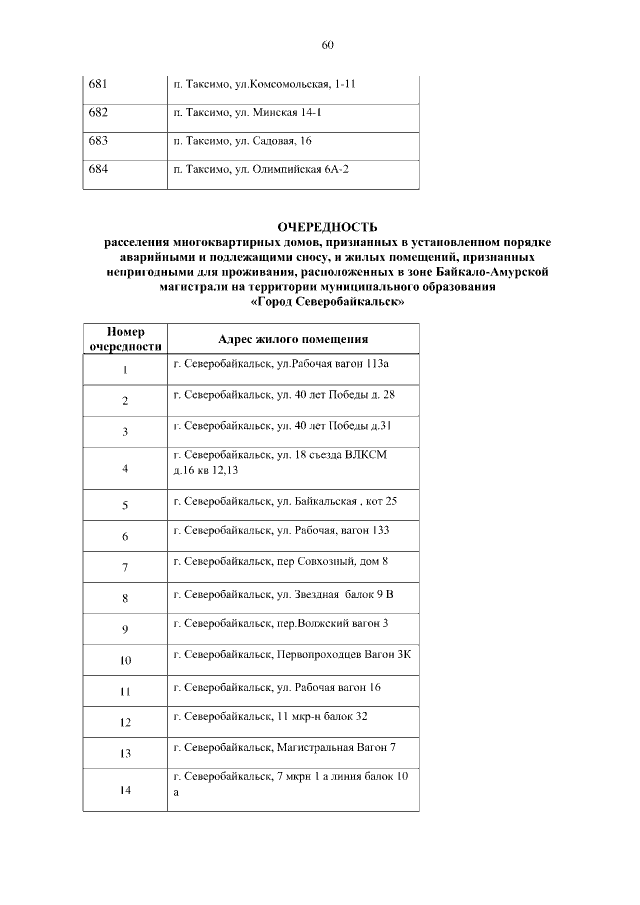 60

| 681 | п. Таксимо, ул.Комсомольская, 1-11 |
|---|---|
| 682 | п. Таксимо, ул. Минская 14-1 |
| 683 | п. Таксимо, ул. Садовая, 16 |
| 684 | п. Таксимо, ул. Олимпийская 6А-2 |

ОЧЕРЕДНОСТЬ
расселения многоквартирных домов, признанных в установленном порядке аварийными и подлежащими сносу, и жилых помещений, признанных непригодными для проживания, расположенных в зоне Байкало-Амурской магистрали на территории муниципального образования «Город Северобайкальск»

| Номер очередности | Адрес жилого помещения |
|---|---|
| 1 | г. Северобайкальск, ул.Рабочая вагон 113а |
| 2 | г. Северобайкальск, ул. 40 лет Победы д. 28 |
| 3 | г. Северобайкальск, ул. 40 лет Победы д.31 |
| 4 | г. Северобайкальск, ул. 18 съезда ВЛКСМ д.16 кв 12,13 |
| 5 | г. Северобайкальск, ул. Байкальская , кот 25 |
| 6 | г. Северобайкальск, ул. Рабочая, вагон 133 |
| 7 | г. Северобайкальск, пер Совхозный, дом 8 |
| 8 | г. Северобайкальск, ул. Звездная балок 9 В |
| 9 | г. Северобайкальск, пер.Волжский вагон 3 |
| 10 | г. Северобайкальск, Первопроходцев Вагон 3К |
| 11 | г. Северобайкальск, ул. Рабочая вагон 16 |
| 12 | г. Северобайкальск, 11 мкр-н балок 32 |
| 13 | г. Северобайкальск, Магистральная Вагон 7 |
| 14 | г. Северобайкальск, 7 мкрн 1 а линия балок 10 а |